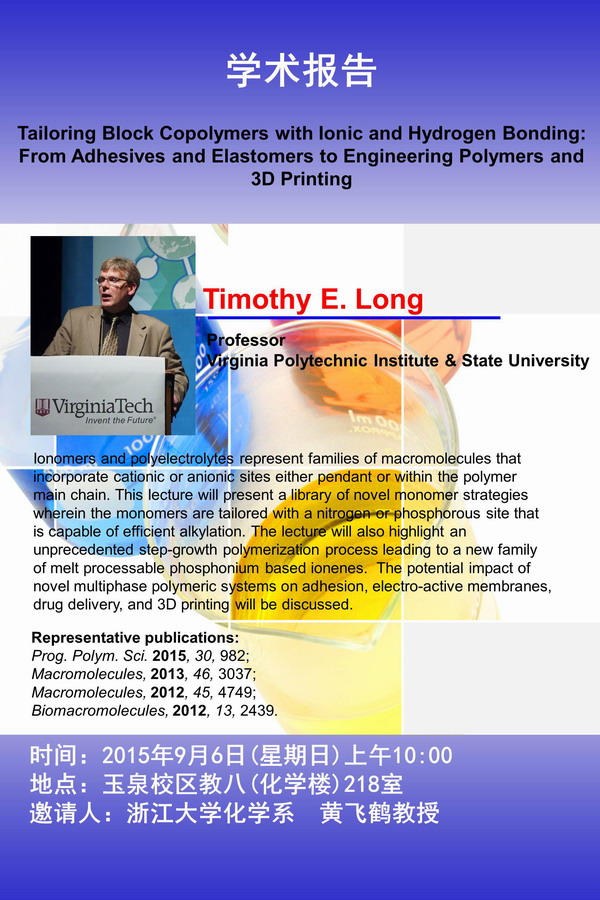 学术报告

Tailoring Block Copolymers with Ionic and Hydrogen Bonding: From Adhesives and Elastomers to Engineering Polymers and 3D Printing

VirginiaTech
Invent the Future

Timothy E. Long

Professor
Virginia Polytechnic Institute & State University

Ionomers and polyelectrolytes represent families of macromolecules that incorporate cationic or anionic sites either pendant or within the polymer main chain. This lecture will present a library of novel monomer strategies wherein the monomers are tailored with a nitrogen or phosphorous site that is capable of efficient alkylation. The lecture will also highlight an unprecedented step-growth polymerization process leading to a new family of melt processable phosphonium based ionenes. The potential impact of novel multiphase polymeric systems on adhesion, electro-active membranes, drug delivery, and 3D printing will be discussed.

Representative publications:
Prog. Polym. Sci. 2015, 30, 982;
Macromolecules, 2013, 46, 3037;
Macromolecules, 2012, 45, 4749;
Biomacromolecules, 2012, 13, 2439.

时间：2015年9月6日(星期日)上午10:00
地点：玉泉校区教八(化学楼)218室
邀请人：浙江大学化学系 黄飞鹤教授